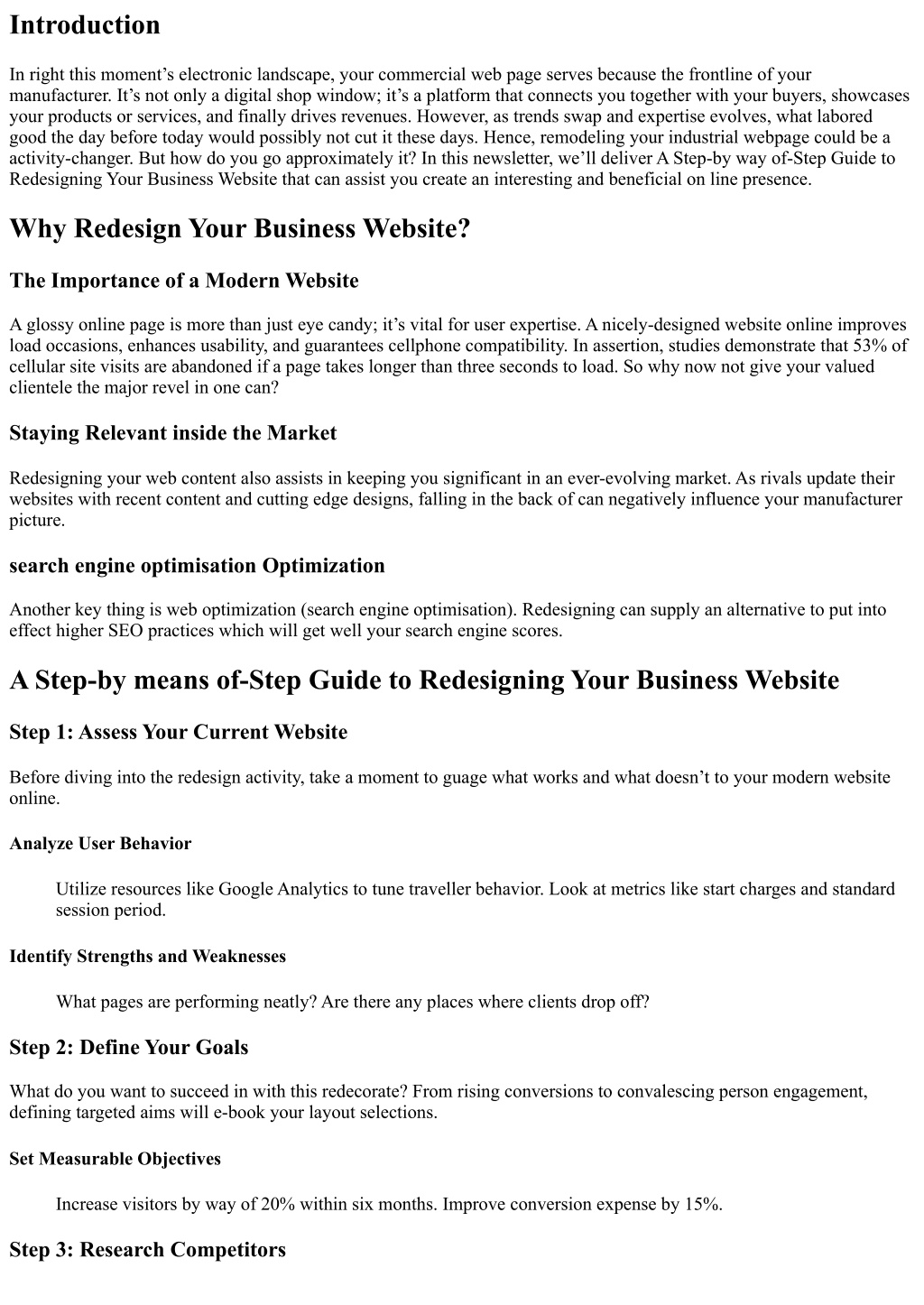 Introduction

In right this moment’s electronic landscape, your commercial web page serves because the frontline of your manufacturer. It’s not only a digital shop window; it’s a platform that connects you together with your buyers, showcases your products or services, and finally drives revenues. However, as trends swap and expertise evolves, what labored good the day before today would possibly not cut it these days. Hence, remodeling your industrial webpage could be a activity-changer. But how do you go approximately it? In this newsletter, we’ll deliver A Step-by way of-Step Guide to Redesigning Your Business Website that can assist you create an interesting and beneficial on line presence.

Why Redesign Your Business Website?

The Importance of a Modern Website

A glossy online page is more than just eye candy; it’s vital for user expertise. A nicely-designed website online improves load occasions, enhances usability, and guarantees cellphone compatibility. In assertion, studies demonstrate that 53% of cellular site visits are abandoned if a page takes longer than three seconds to load. So why now not give your valued clientele the major revel in one can?

Staying Relevant inside the Market

Redesigning your web content also assists in keeping you significant in an ever-evolving market. As rivals update their websites with recent content and cutting edge designs, falling in the back of can negatively influence your manufacturer picture.

search engine optimisation Optimization

Another key thing is web optimization (search engine optimisation). Redesigning can supply an alternative to put into effect higher SEO practices which will get well your search engine scores.

A Step-by means of-Step Guide to Redesigning Your Business Website

Step 1: Assess Your Current Website

Before diving into the redesign activity, take a moment to guage what works and what doesn’t to your modern website online.

Analyze User Behavior

Utilize resources like Google Analytics to tune traveller behavior. Look at metrics like start charges and standard session period.

Identify Strengths and Weaknesses

What pages are performing neatly? Are there any places where clients drop off?

Step 2: Define Your Goals

What do you want to succeed in with this redecorate? From rising conversions to convalescing person engagement, defining targeted aims will e-book your layout selections.

Set Measurable Objectives

Increase visitors by way of 20% within six months. Improve conversion expense by 15%.

Step 3: Research Competitors